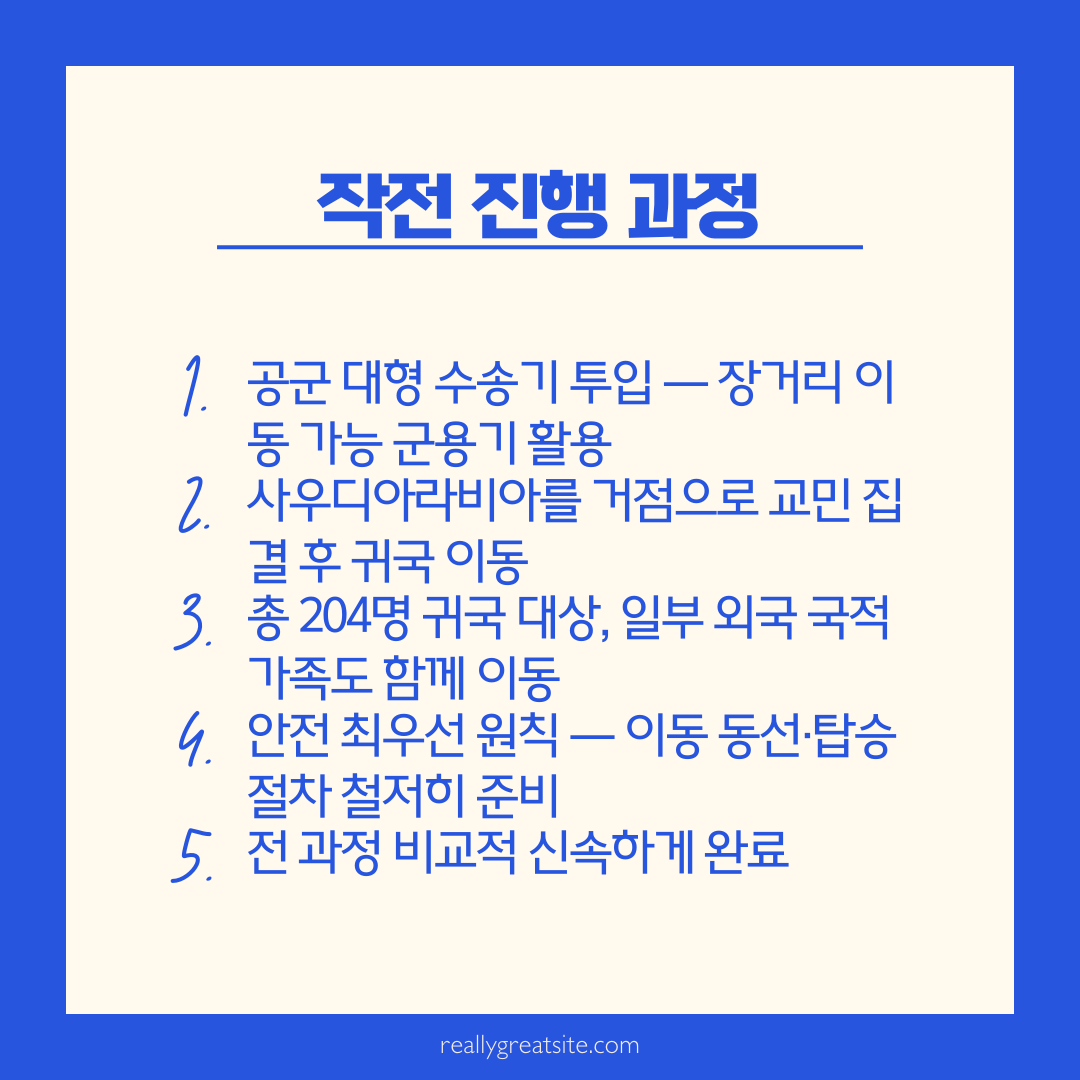 작전 진행 과정

1. 공군 대형 수송기 투입 — 장거리 이동 가능 군용기 활용
2. 사우디아라비아를 거점으로 교민 집결 후 귀국 이동
3. 총 204명 귀국 대상, 일부 외국 국적 가족도 함께 이동
4. 안전 최우선 원칙 — 이동 동선·탑승 절차 철저히 준비
5. 전 과정 비교적 신속하게 완료

reallygreatsite.com